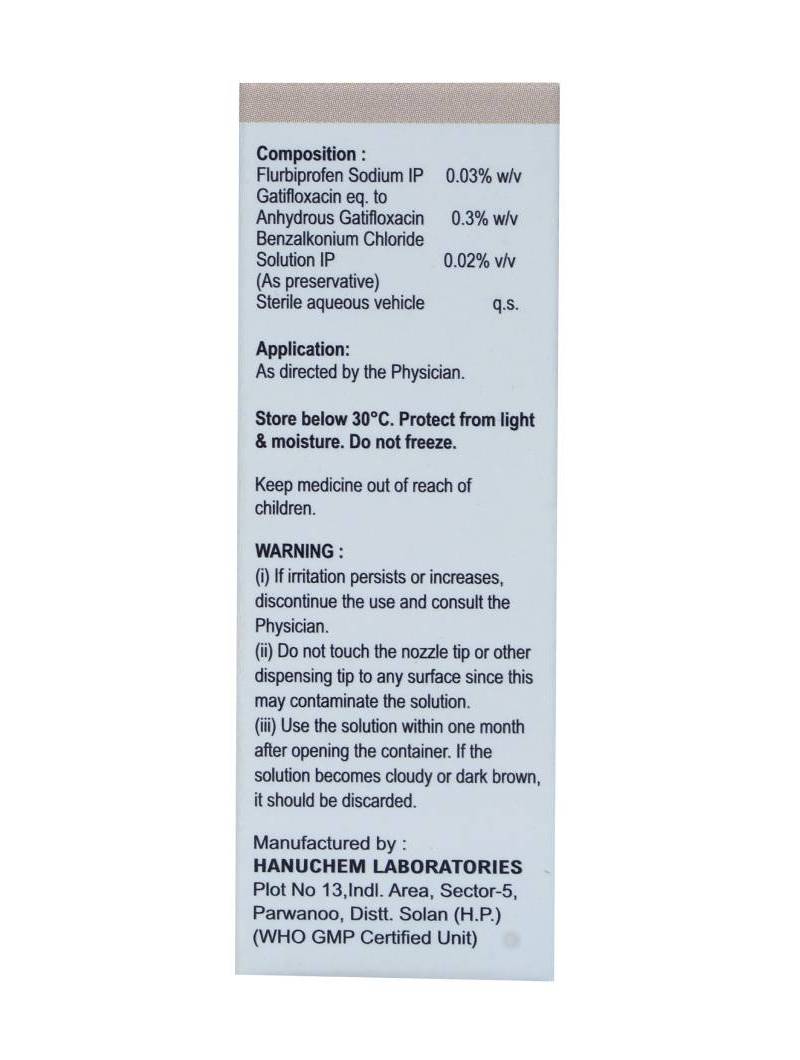 Composition :
Flurbiprofen Sodium IP 0.03% w/v
Gatifloxacin eq. to
Anhydrous Gatifloxacin 0.3% w/v
Benzalkonium Chloride
Solution IP 0.02% v/v
(As preservative)
Sterile aqueous vehicle q.s.

Application:
As directed by the Physician.

Store below 30°C. Protect from light & moisture. Do not freeze.

Keep medicine out of reach of children.

WARNING :
(i) If irritation persists or increases, discontinue the use and consult the Physician.
(ii) Do not touch the nozzle tip or other dispensing tip to any surface since this may contaminate the solution.
(iii) Use the solution within one month after opening the container. If the solution becomes cloudy or dark brown, it should be discarded.

Manufactured by :
HANUCHEM LABORATORIES
Plot No 13,Indl. Area, Sector-5,
Parwanoo, Distt. Solan (H.P.)
(WHO GMP Certified Unit)